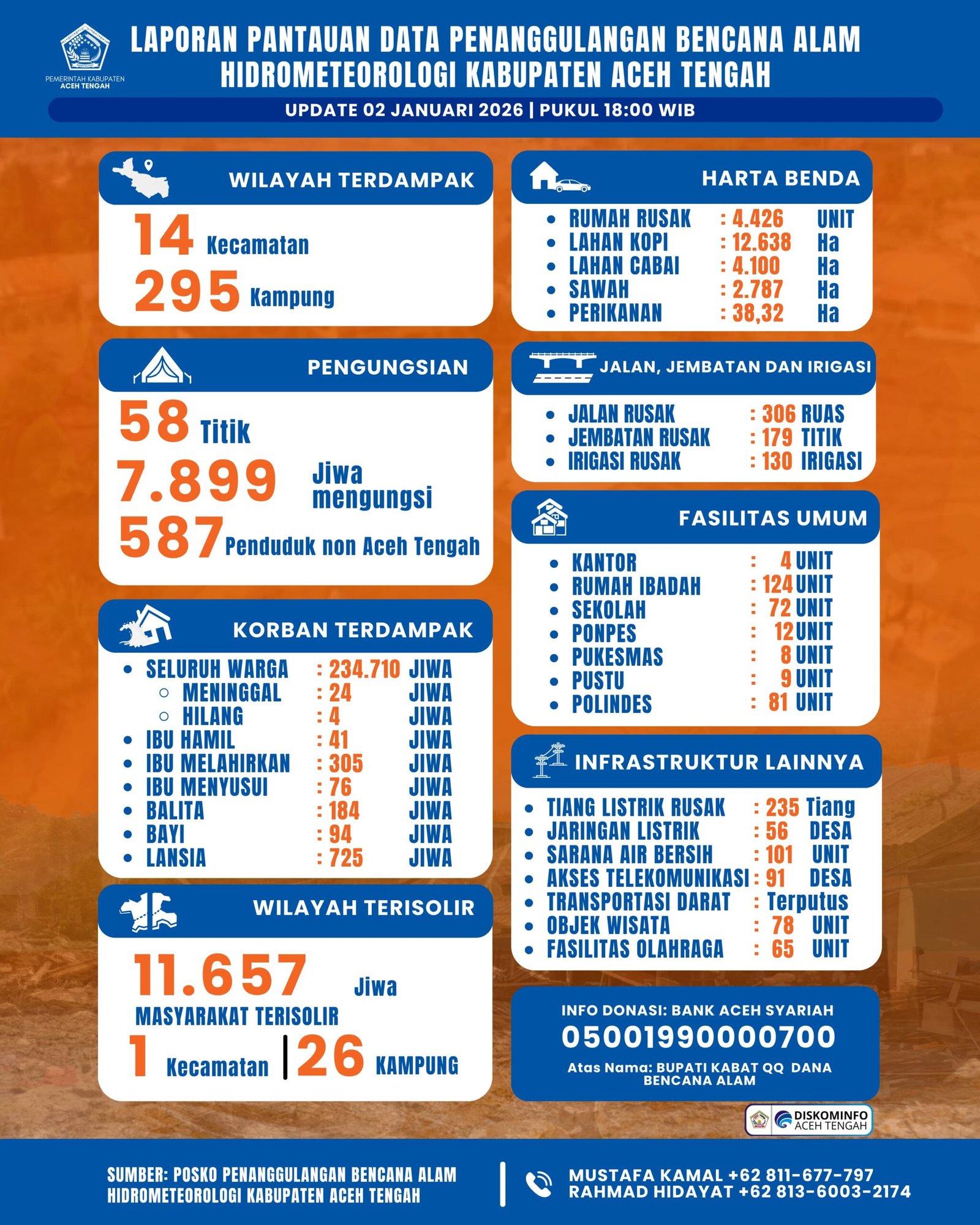 PEMERINTAH KABUPATEN ACEH TENGAH

LAPORAN PANTAUAN DATA PENANGGULANGAN BENCANA ALAM HIDROMETEOROLOGI KABUPATEN ACEH TENGAH

UPDATE 02 JANUARI 2026 | PUKUL 18:00 WIB

WILAYAH TERDAMPAK

14 Kecamatan
295 Kampung

PENGUNGSIAN

58 Titik
7.899 Jiwa mengungsi
587 Penduduk non Aceh Tengah

KORBAN TERDAMPAK

- SELURUH WARGA : 234.710 JIWA
  - MENINGGAL : 24 JIWA
  - HILANG : 4 JIWA
- IBU HAMIL : 41 JIWA
- IBU MELAHIRKAN : 305 JIWA
- IBU MENYUSUI : 76 JIWA
- BALITA : 184 JIWA
- BAYI : 94 JIWA
- LANSIA : 725 JIWA

WILAYAH TERISOLIR

11.657 Jiwa
MASYARAKAT TERISOLIR
1 Kecamatan | 26 KAMPUNG

HARTA BENDA

- RUMAH RUSAK : 4.426 UNIT
- LAHAN KOPI : 12.638 Ha
- LAHAN CABAI : 4.100 Ha
- SAWAH : 2.787 Ha
- PERIKANAN : 38,32 Ha

JALAN, JEMBATAN DAN IRIGASI

- JALAN RUSAK : 306 RUAS
- JEMBATAN RUSAK : 179 TITIK
- IRIGASI RUSAK : 130 IRIGASI

FASILITAS UMUM

- KANTOR : 4 UNIT
- RUMAH IBADAH : 124 UNIT
- SEKOLAH : 72 UNIT
- PONPES : 12 UNIT
- PUKESMAS : 8 UNIT
- PUSTU : 9 UNIT
- POLINDES : 81 UNIT

INFRASTRUKTUR LAINNYA

- TIANG LISTRIK RUSAK : 235 Tiang
- JARINGAN LISTRIK : 56 DESA
- SARANA AIR BERSIH : 101 UNIT
- AKSES TELEKOMUNIKASI : 91 DESA
- TRANSPORTASI DARAT : Terputus
- OBJEK WISATA : 78 UNIT
- FASILITAS OLAHRAGA : 65 UNIT

INFO DONASI: BANK ACEH SYARIAH
05001990000700
Atas Nama: BUPATI KABAT QQ DANA BENCANA ALAM

DISKOMINFO ACEH TENGAH

SUMBER: POSKO PENANGGULANGAN BENCANA ALAM HIDROMETEOROLOGI KABUPATEN ACEH TENGAH

MUSTAFA KAMAL +62 811-677-797
RAHMAD HIDAYAT +62 813-6003-2174